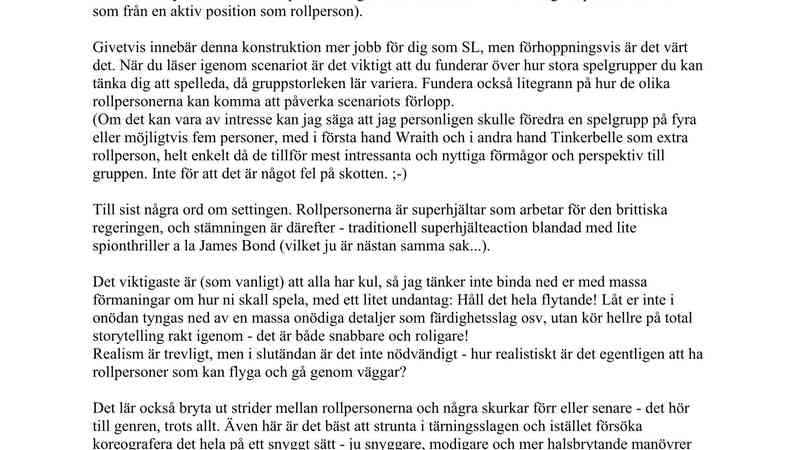 som från en aktiv position som rollperson).

Givetvis innebär denna konstruktion mer jobb för dig som SL, men förhoppningsvis är det värt det. När du läser igenom scenariot är det viktigt att du funderar över hur stora spelgrupper du kan tänka dig att spelleda, då gruppstorleken lär variera. Fundera också litegrann på hur de olika rollpersonerna kan komma att påverka scenariots förlopp.
(Om det kan vara av intresse kan jag säga att jag personligen skulle föredra en spelgrupp på fyra eller möjligtvis fem personer, med i första hand Wraith och i andra hand Tinkerbelle som extra rollperson, helt enkelt då de tillför mest intressanta och nyttiga förmågor och perspektiv till gruppen. Inte för att det är något fel på skotten. ;-)

Till sist några ord om settingen. Rollpersonerna är superhjältar som arbetar för den brittiska regeringen, och stämningen är därefter - traditionell superhjälteaction blandad med lite spionthriller a la James Bond (vilket ju är nästan samma sak...).

Det viktigaste är (som vanligt) att alla har kul, så jag tänker inte binda ned er med massa förmaningar om hur ni skall spela, med ett litet undantag: Håll det hela flytande! Låt er inte i onödan tyngas ned av en massa onödiga detaljer som färdighetsslag osv, utan kör hellre på total storytelling rakt igenom - det är både snabbare och roligare!
Realism är trevligt, men i slutändan är det inte nödvändigt - hur realistiskt är det egentligen att ha rollpersoner som kan flyga och gå genom väggar?

Det lär också bryta ut strider mellan rollpersonerna och några skurkar förr eller senare - det hör till genren, trots allt. Även här är det bäst att strunta i tärningsslagen och istället försöka koreografera det hela på ett snyggt sätt - ju snyggare, modigare och mer halsbrytande manövrer